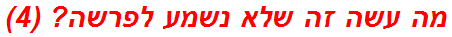 מה עשה זה שלא נשמע לפרשה? (4)